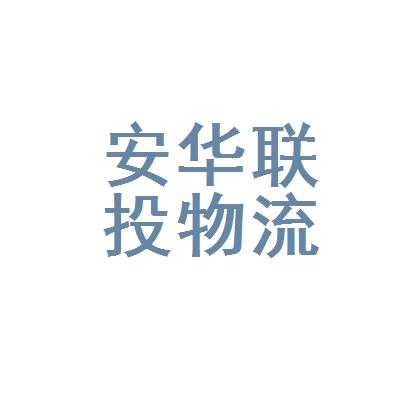 安华联
投物流